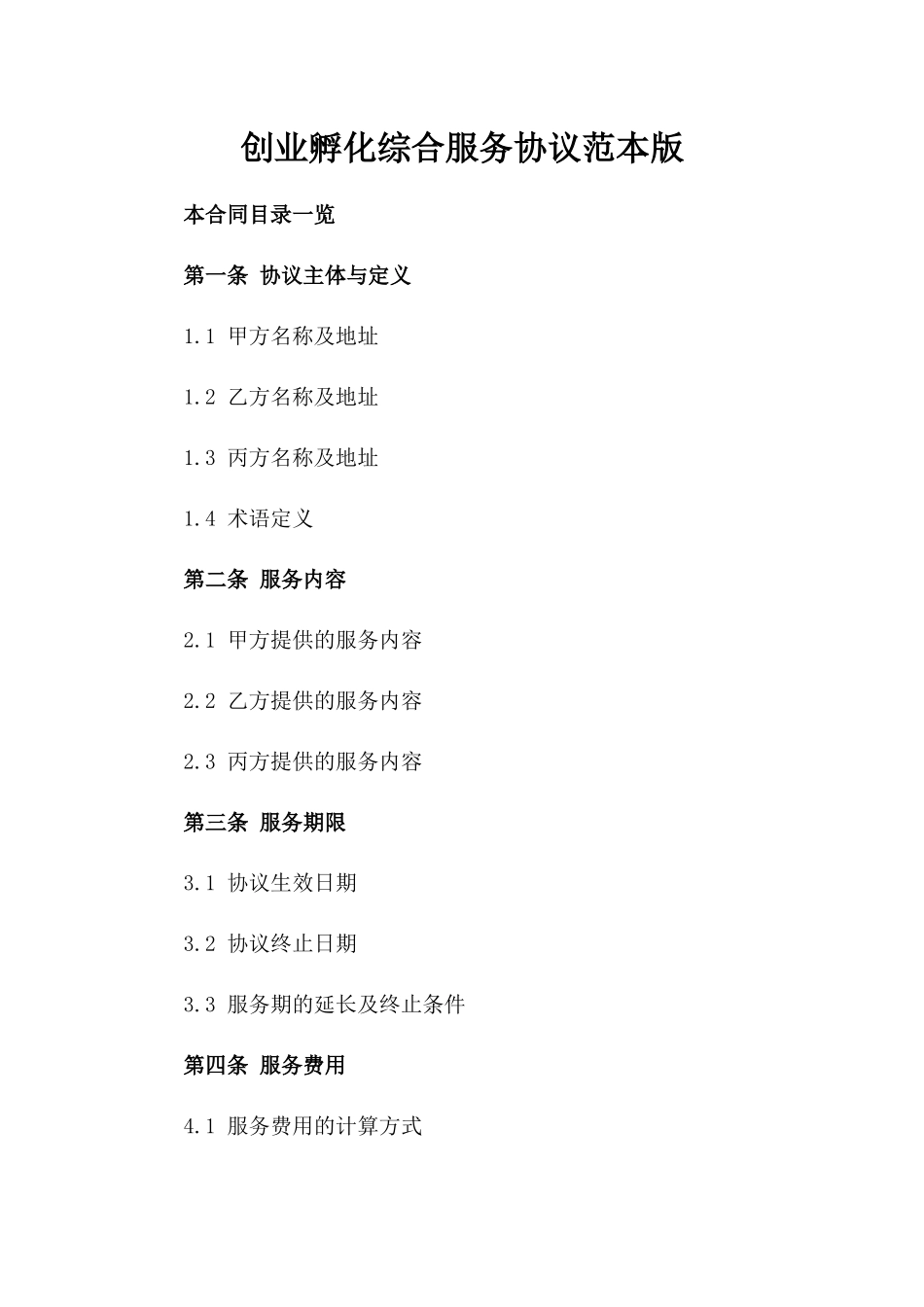 创业孵化综合服务协议范本版

本合同目录一览

第一条 协议主体与定义

1.1 甲方名称及地址

1.2 乙方名称及地址

1.3 丙方名称及地址

1.4 术语定义

第二条 服务内容

2.1 甲方提供的服务内容

2.2 乙方提供的服务内容

2.3 丙方提供的服务内容

第三条 服务期限

3.1 协议生效日期

3.2 协议终止日期

3.3 服务期的延长及终止条件

第四条 服务费用

4.1 服务费用的计算方式